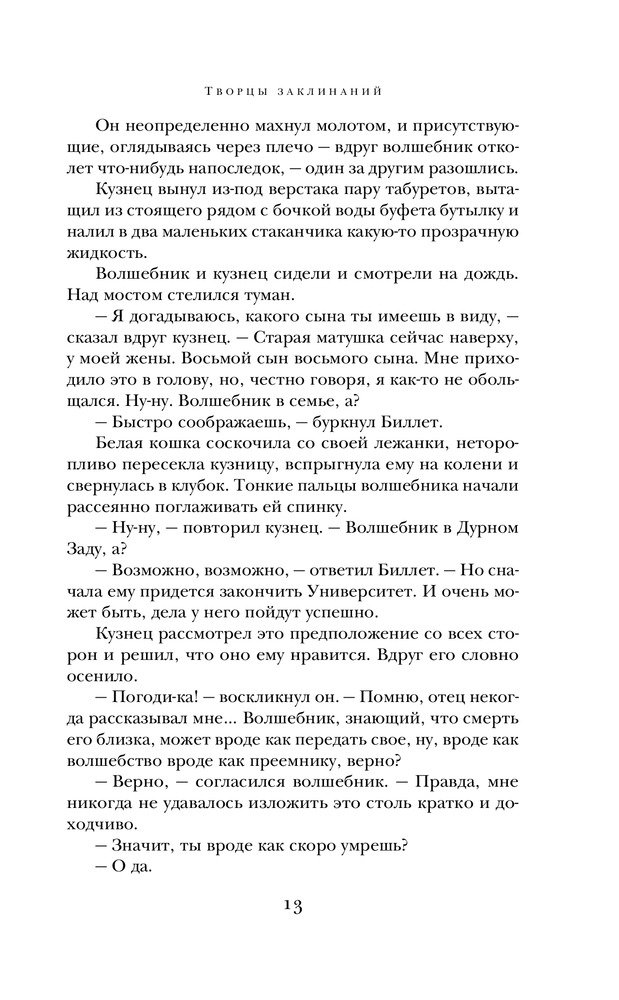 Творцы заклинаний

Он неопределенно махнул молотом, и присутствующие, оглядываясь через плечо — вдруг волшебник отколет что-нибудь напоследок, — один за другим разошлись.

Кузнец вынул из-под верстака пару табуретов, вытащил из стоящего рядом с бочкой воды буфета бутылку и налил в два маленьких стаканчика какую-то прозрачную жидкость.

Волшебник и кузнец сидели и смотрели на дождь. Над мостом стелился туман.

— Я догадываюсь, какого сына ты имеешь в виду, — сказал вдруг кузнец. — Старая матушка сейчас наверху, у моей жены. Восьмой сын восьмого сына. Мне приходило это в голову, но, честно говоря, я как-то не обольщался. Ну-ну. Волшебник в семье, а?

— Быстро соображаешь, — буркнул Биллет.

Белая кошка соскочила со своей лежанки, неторопливо пересекла кузницу, вспрыгнула ему на колени и свернулась в клубок. Тонкие пальцы волшебника начали рассеянно поглаживать ей спинку.

— Ну-ну, — повторил кузнец. — Волшебник в Дурном Заду, а?

— Возможно, возможно, — ответил Биллет. — Но сначала ему придется закончить Университет. И очень может быть, дела у него пойдут успешно.

Кузнец рассмотрел это предположение со всех сторон и решил, что оно ему нравится. Вдруг его словно осенило.

— Погоди-ка! — воскликнул он. — Помню, отец некогда рассказывал мне... Волшебник, знающий, что смерть его близка, может вроде как передать свое, ну, вроде как волшебство вроде как преемнику, верно?

— Верно, — согласился волшебник. — Правда, мне никогда не удавалось изложить это столь кратко и доходчиво.

— Значит, ты вроде как скоро умрешь?

— О да.

13